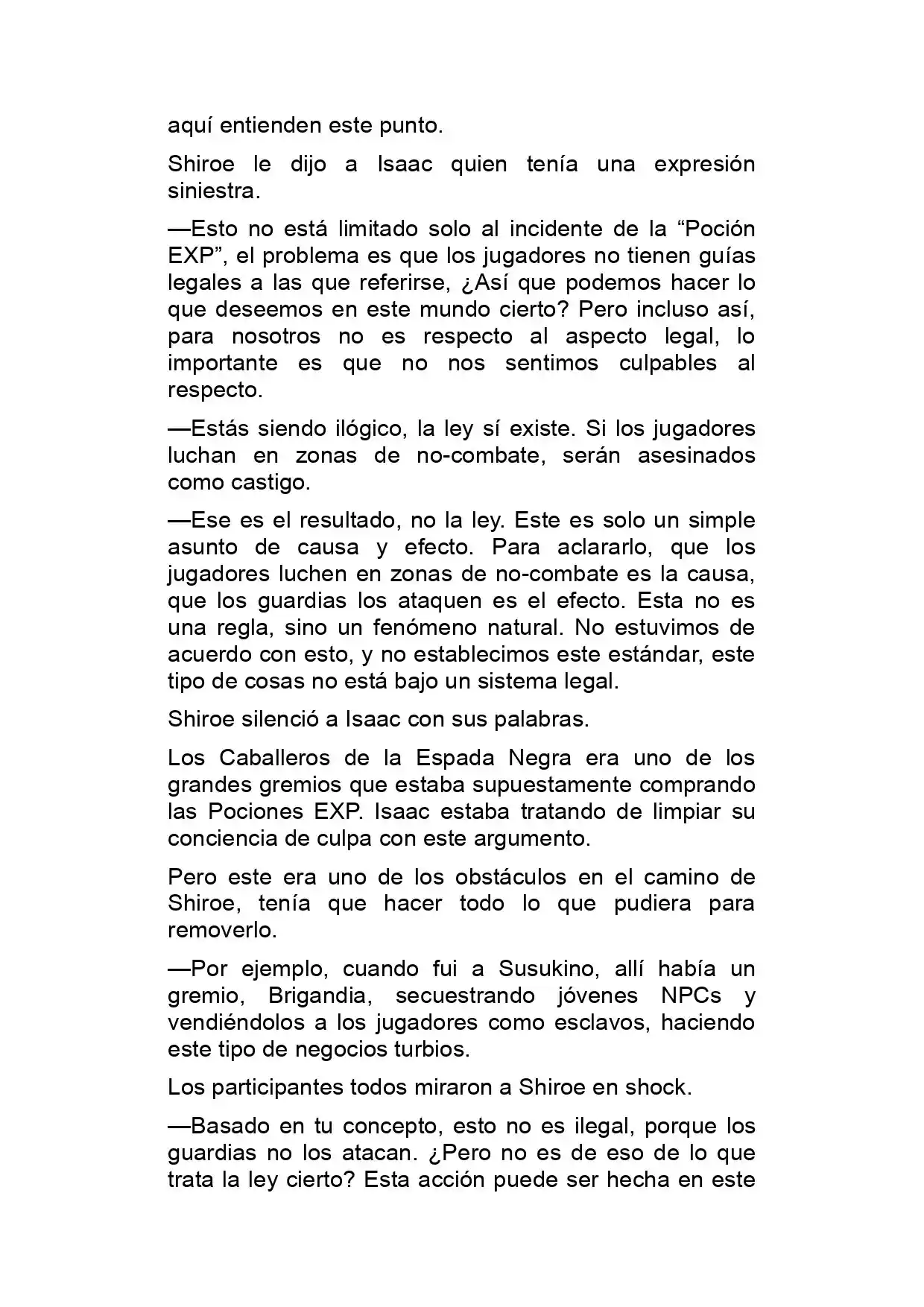 aquí entienden este punto.

Shiroe le dijo a Isaac quien tenía una expresión siniestra.

—Esto no está limitado solo al incidente de la “Poción EXP”, el problema es que los jugadores no tienen guías legales a las que referirse, ¿Así que podemos hacer lo que deseemos en este mundo cierto? Pero incluso así, para nosotros no es respecto al aspecto legal, lo importante es que no nos sentimos culpables al respecto.

—Estás siendo ilógico, la ley sí existe. Si los jugadores luchan en zonas de no-combate, serán asesinados como castigo.

—Ese es el resultado, no la ley. Este es solo un simple asunto de causa y efecto. Para aclararlo, que los jugadores luchen en zonas de no-combate es la causa, que los guardias los ataquen es el efecto. Esta no es una regla, sino un fenómeno natural. No estuvimos de acuerdo con esto, y no establecimos este estándar, este tipo de cosas no está bajo un sistema legal.

Shiroe silenció a Isaac con sus palabras.

Los Caballeros de la Espada Negra era uno de los grandes gremios que estaba supuestamente comprando las Pociones EXP. Isaac estaba tratando de limpiar su conciencia de culpa con este argumento.

Pero este era uno de los obstáculos en el camino de Shiroe, tenía que hacer todo lo que pudiera para removerlo.

—Por ejemplo, cuando fui a Susukino, allí había un gremio, Brigandia, secuestrando jóvenes NPCs y vendiéndolos a los jugadores como esclavos, haciendo este tipo de negocios turbios.

Los participantes todos miraron a Shiroe en shock.

—Basado en tu concepto, esto no es ilegal, porque los guardias no los atacan. ¿Pero no es de eso de lo que trata la ley cierto? Esta acción puede ser hecha en este